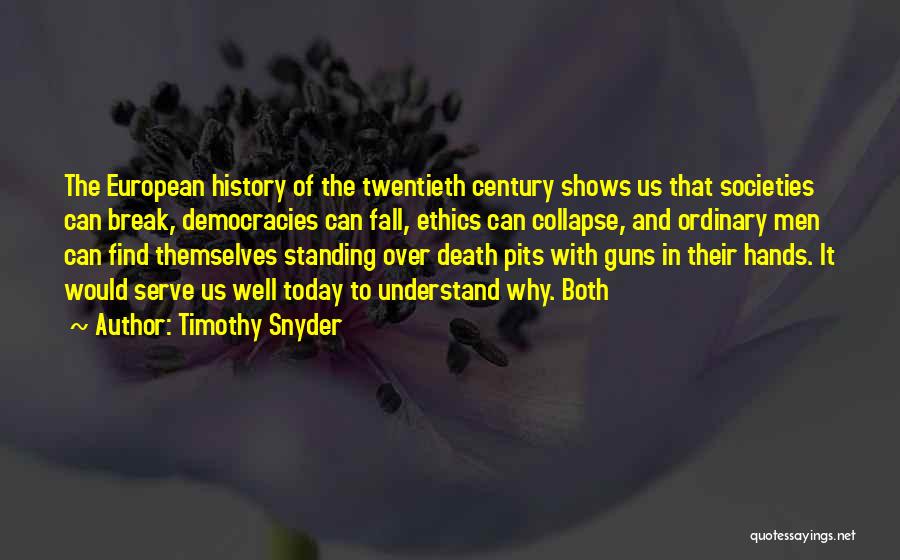 The European history of the twentieth century shows us that societies can break, democracies can fall, ethics can collapse, and ordinary men can find themselves standing over death pits with guns in their hands. It would serve us well today to understand why. Both

~ Author: Timothy Snyder

quotessayings.net